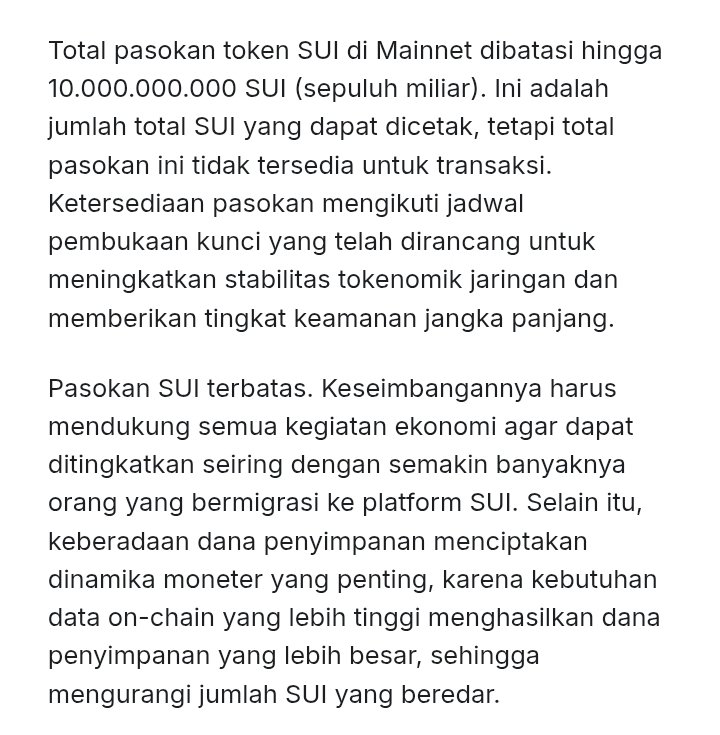 Total pasokan token SUI di Mainnet dibatasi hingga 10.000.000.000 SUI (sepuluh miliar). Ini adalah jumlah total SUI yang dapat dicetak, tetapi total pasokan ini tidak tersedia untuk transaksi. Ketersediaan pasokan mengikuti jadwal pembukaan kunci yang telah dirancang untuk meningkatkan stabilitas tokenomik jaringan dan memberikan tingkat keamanan jangka panjang.

Pasokan SUI terbatas. Keseimbangannya harus mendukung semua kegiatan ekonomi agar dapat ditingkatkan seiring dengan semakin banyaknya orang yang bermigrasi ke platform SUI. Selain itu, keberadaan dana penyimpanan menciptakan dinamika moneter yang penting, karena kebutuhan data on-chain yang lebih tinggi menghasilkan dana penyimpanan yang lebih besar, sehingga mengurangi jumlah SUI yang beredar.